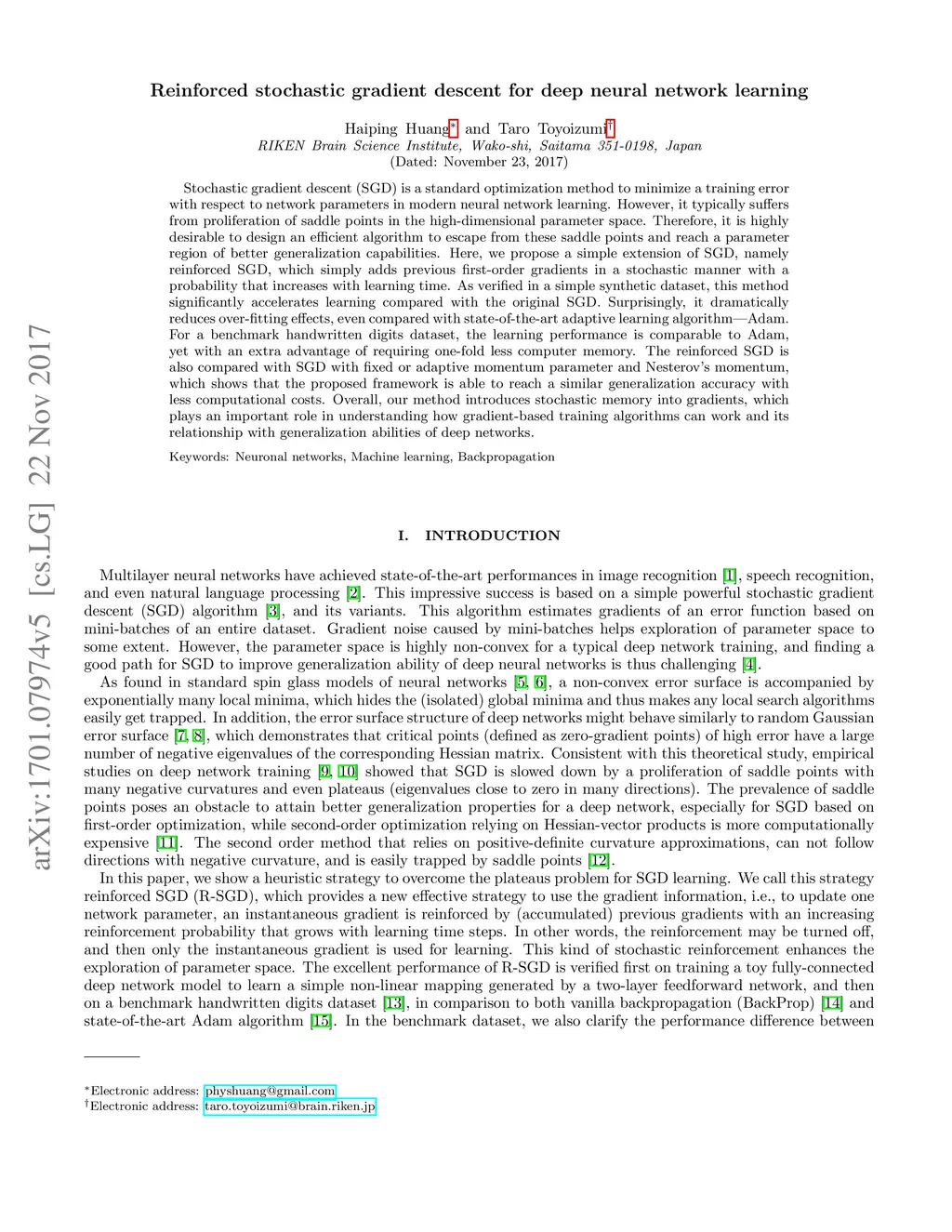 arXiv:1701.07974v5 [cs.LG] 22 Nov 2017

Reinforced stochastic gradient descent for deep neural network learning

Haiping Huang* and Taro Toyoizumi†
RIKEN Brain Science Institute, Wako-shi, Saitama 351-0198, Japan
(Dated: November 23, 2017)

Stochastic gradient descent (SGD) is a standard optimization method to minimize a training error with respect to network parameters in modern neural network learning. However, it typically suffers from proliferation of saddle points in the high-dimensional parameter space. Therefore, it is highly desirable to design an efficient algorithm to escape from these saddle points and reach a parameter region of better generalization capabilities. Here, we propose a simple extension of SGD, namely reinforced SGD, which simply adds previous first-order gradients in a stochastic manner with a probability that increases with learning time. As verified in a simple synthetic dataset, this method significantly accelerates learning compared with the original SGD. Surprisingly, it dramatically reduces over-fitting effects, even compared with state-of-the-art adaptive learning algorithm—Adam. For a benchmark handwritten digits dataset, the learning performance is comparable to Adam, yet with an extra advantage of requiring one-fold less computer memory. The reinforced SGD is also compared with SGD with fixed or adaptive momentum parameter and Nesterov's momentum, which shows that the proposed framework is able to reach a similar generalization accuracy with less computational costs. Overall, our method introduces stochastic memory into gradients, which plays an important role in understanding how gradient-based training algorithms can work and its relationship with generalization abilities of deep networks.

Keywords: Neuronal networks, Machine learning, Backpropagation

I. INTRODUCTION

Multilayer neural networks have achieved state-of-the-art performances in image recognition [1], speech recognition, and even natural language processing [2]. This impressive success is based on a simple powerful stochastic gradient descent (SGD) algorithm [3], and its variants. This algorithm estimates gradients of an error function based on mini-batches of an entire dataset. Gradient noise caused by mini-batches helps exploration of parameter space to some extent. However, the parameter space is highly non-convex for a typical deep network training, and finding a good path for SGD to improve generalization ability of deep neural networks is thus challenging [4].

As found in standard spin glass models of neural networks [5, 6], a non-convex error surface is accompanied by exponentially many local minima, which hides the (isolated) global minima and thus makes any local search algorithms easily get trapped. In addition, the error surface structure of deep networks might behave similarly to random Gaussian error surface [7, 8], which demonstrates that critical points (defined as zero-gradient points) of high error have a large number of negative eigenvalues of the corresponding Hessian matrix. Consistent with this theoretical study, empirical studies on deep network training [9, 10] showed that SGD is slowed down by a proliferation of saddle points with many negative curvatures and even plateaus (eigenvalues close to zero in many directions). The prevalence of saddle points poses an obstacle to attain better generalization properties for a deep network, especially for SGD based on first-order optimization, while second-order optimization relying on Hessian-vector products is more computationally expensive [11]. The second order method that relies on positive-definite curvature approximations, can not follow directions with negative curvature, and is easily trapped by saddle points [12].

In this paper, we show a heuristic strategy to overcome the plateaus problem for SGD learning. We call this strategy reinforced SGD (R-SGD), which provides a new effective strategy to use the gradient information, i.e., to update one network parameter, an instantaneous gradient is reinforced by (accumulated) previous gradients with an increasing reinforcement probability that grows with learning time steps. In other words, the reinforcement may be turned off, and then only the instantaneous gradient is used for learning. This kind of stochastic reinforcement enhances the exploration of parameter space. The excellent performance of R-SGD is verified first on training a toy fully-connected deep network model to learn a simple non-linear mapping generated by a two-layer feedforward network, and then on a benchmark handwritten digits dataset [13], in comparison to both vanilla backpropagation (BackProp) [14] and state-of-the-art Adam algorithm [15]. In the benchmark dataset, we also clarify the performance difference between

*Electronic address: physhuang@gmail.com
†Electronic address: taro.toyoizumi@brain.riken.jp